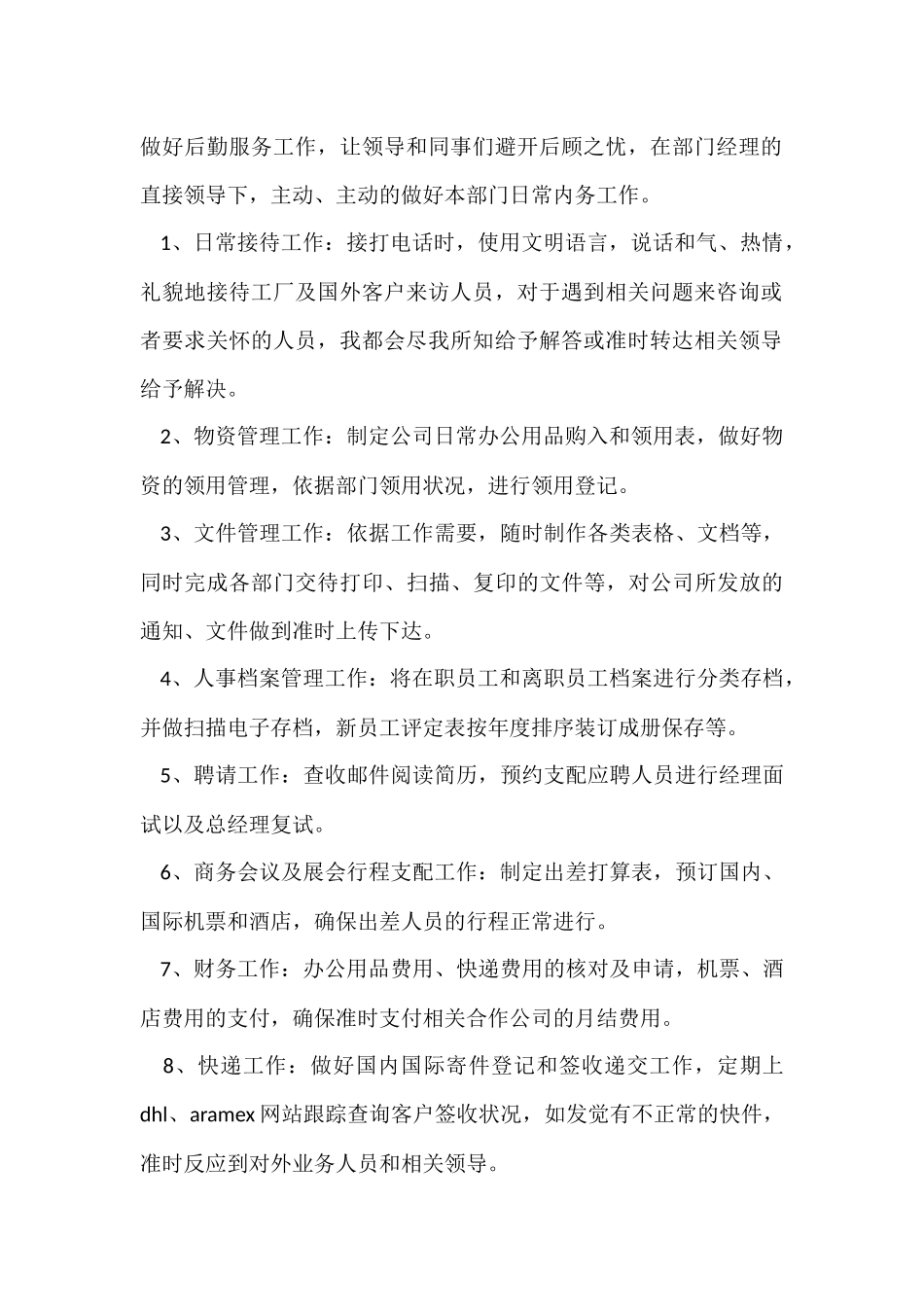 做好后勤服务工作，让领导和同事们避开后顾之忧，在部门经理的直接领导下，主动、主动的做好本部门日常内务工作。

1、日常接待工作：接打电话时，使用文明语言，说话和气、热情，礼貌地接待工厂及国外客户来访人员，对于遇到相关问题来咨询或者要求关怀的人员，我都会尽我所知给予解答或准时转达相关领导给予解决。

2、物资管理工作：制定公司日常办公用品购入和领用表，做好物资的领用管理，依据部门领用状况，进行领用登记。

3、文件管理工作：依据工作需要，随时制作各类表格、文档等，同时完成各部门交待打印、扫描、复印的文件等，对公司所发放的通知、文件做到准时上传下达。

4、人事档案管理工作：将在职员工和离职员工档案进行分类存档，并做扫描电子存档，新员工评定表按年度排序装订成册保存等。

5、聘请工作：查收邮件阅读简历，预约支配应聘人员进行经理面试以及总经理复试。

6、商务会议及展会行程支配工作：制定出差打算表，预订国内、国际机票和酒店，确保出差人员的行程正常进行。

7、财务工作：办公用品费用、快递费用的核对及申请，机票、酒店费用的支付，确保准时支付相关合作公司的月结费用。

8、快递工作：做好国内国际寄件登记和签收递交工作，定期上dhl、aramex网站跟踪查询客户签收状况，如发觉有不正常的快件，准时反应到对外业务人员和相关领导。